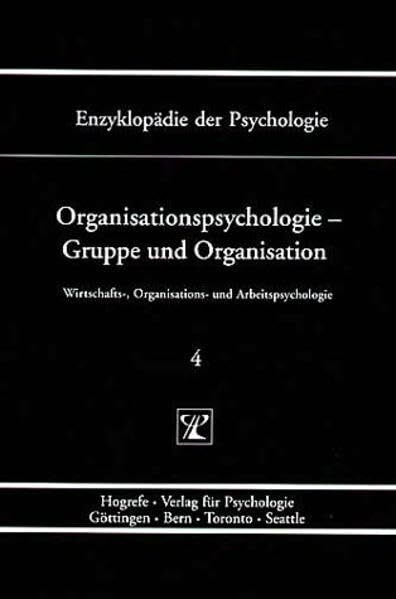 Enzyklopädie der Psychologie

Organisationspsychologie – Gruppe und Organisation

Wirtschafts-, Organisations- und Arbeitspsychologie

4

Hogrefe · Verlag für Psychologie
Göttingen · Bern · Toronto · Seattle